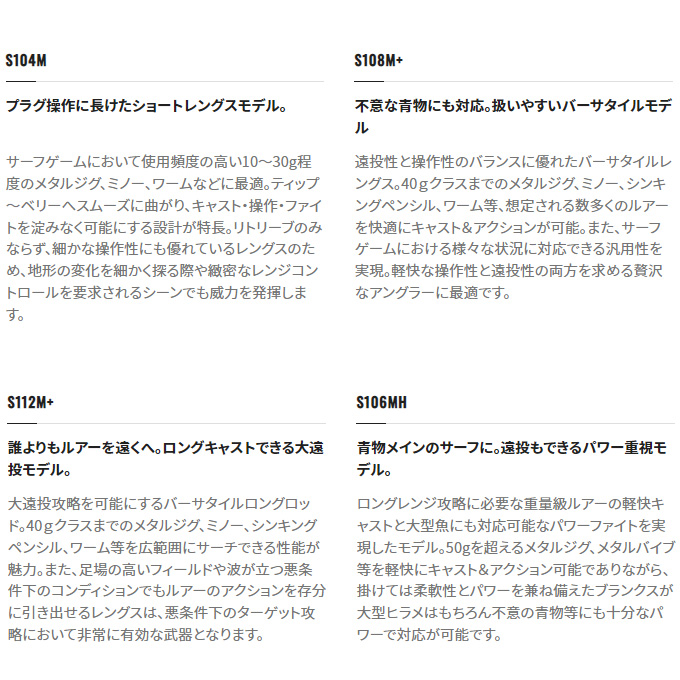 S104M

プラグ操作に長けたショートレングスモデル。

サーフゲームにおいて使用頻度の高い10～30g程度のメタルジグ、ミノー、ワームなどに最適。ティップ～ベリーへスムーズに曲がり、キャスト・操作・ファイトを淀みなく可能にする設計が特長。リトリーブのみならず、細かな操作性にも優れているレングスのため、地形の変化を細かく探る際や緻密なレンジコントロールを要求されるシーンでも威力を発揮します。

S108M+

不意な青物にも対応。扱いやすいバーサタイルモデル

遠投性と操作性のバランスに優れたバーサタイルレングス。40gクラスまでのメタルジグ、ミノー、シンキングペンシル、ワーム等、想定される数多くのルアーを快適にキャスト＆アクションが可能。また、サーフゲームにおける様々な状況に対応できる汎用性を実現。軽快な操作性と遠投性の両方を求める贅沢なアングラーに最適です。

S112M+

誰よりもルアーを遠くへ。ロングキャストできる大遠投モデル。

大遠投攻略を可能にするバーサタイルロングロッド。40gクラスまでのメタルジグ、ミノー、シンキングペンシル、ワーム等を広範囲にサーチできる性能が魅力。また、足場の高いフィールドや波が立つ悪条件下のコンディションでもルアーのアクションを存分に引き出せるレングスは、悪条件下のターゲット攻略において非常に有効な武器となります。

S106MH

青物メインのサーフに。遠投もできるパワー重視モデル。

ロングレンジ攻略に必要な重量級ルアーの軽快キャストと大型魚にも対応可能なパワーファイトを実現したモデル。50gを超えるメタルジグ、メタルバイブ等を軽快にキャスト＆アクション可能でありながら、掛けては柔軟性とパワーを兼ね備えたブランクスが大型ヒラメはもちろん不意の青物等にも十分なパワーで対応が可能です。